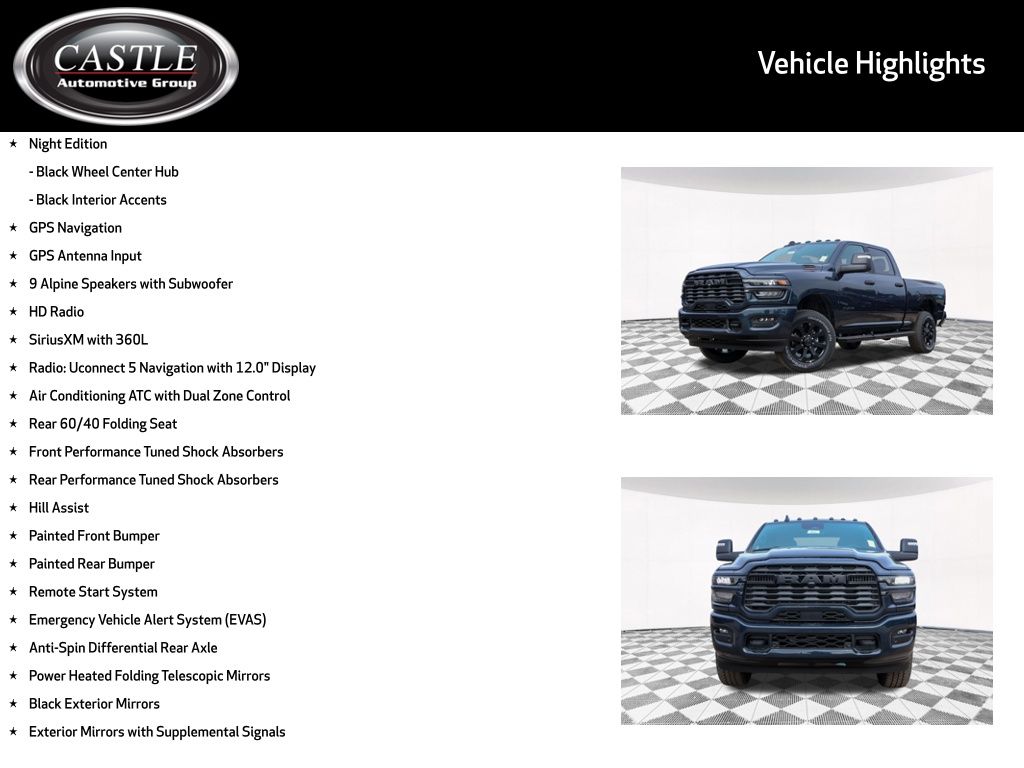 CASTLE
Automotive Group

Vehicle Highlights

★ Night Edition
- Black Wheel Center Hub
- Black Interior Accents
★ GPS Navigation
★ GPS Antenna Input
★ 9 Alpine Speakers with Subwoofer
★ HD Radio
★ SiriusXM with 360L
★ Radio: Uconnect 5 Navigation with 12.0" Display
★ Air Conditioning ATC with Dual Zone Control
★ Rear 60/40 Folding Seat
★ Front Performance Tuned Shock Absorbers
★ Rear Performance Tuned Shock Absorbers
★ Hill Assist
★ Painted Front Bumper
★ Painted Rear Bumper
★ Remote Start System
★ Emergency Vehicle Alert System (EVAS)
★ Anti-Spin Differential Rear Axle
★ Power Heated Folding Telescopic Mirrors
★ Black Exterior Mirrors
★ Exterior Mirrors with Supplemental Signals

RAM

RAM